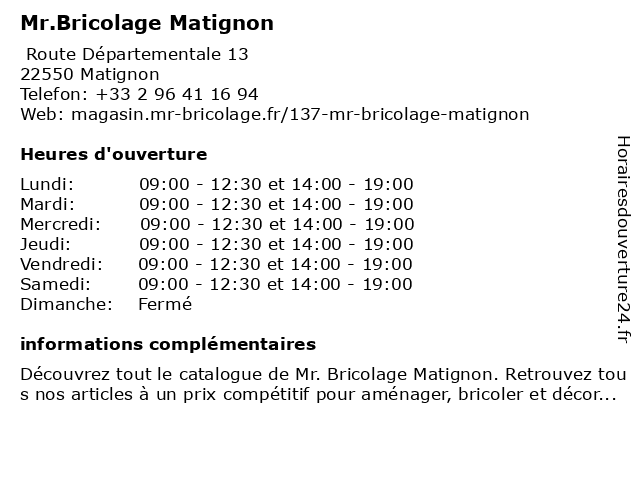 Mr.Bricolage Matignon

Route Départementale 13
22550 Matignon
Telefon: +33 2 96 41 16 94
Web: magasin.mr-bricolage.fr/137-mr-bricolage-matignon

Heures d'ouverture

| | |
|---|---|
| Lundi: | 09:00 - 12:30 et 14:00 - 19:00 |
| Mardi: | 09:00 - 12:30 et 14:00 - 19:00 |
| Mercredi: | 09:00 - 12:30 et 14:00 - 19:00 |
| Jeudi: | 09:00 - 12:30 et 14:00 - 19:00 |
| Vendredi: | 09:00 - 12:30 et 14:00 - 19:00 |
| Samedi: | 09:00 - 12:30 et 14:00 - 19:00 |
| Dimanche: | Fermé |

informations complémentaires

Découvrez tout le catalogue de Mr. Bricolage Matignon. Retrouvez tous nos articles à un prix compétitif pour aménager, bricoler et décor...

Horairesdouverture24.fr